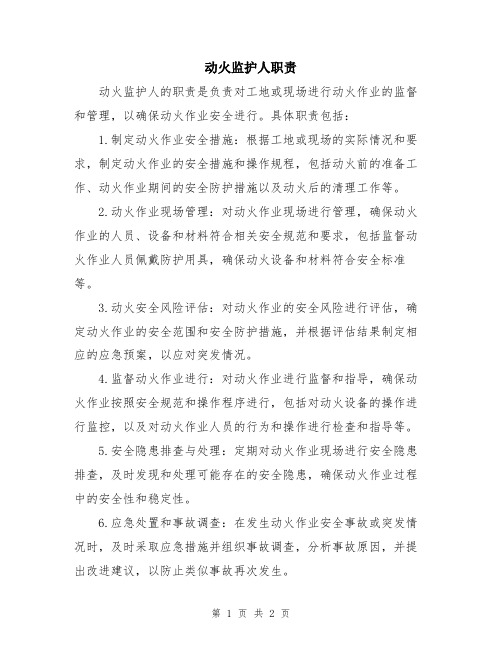 动火监护人职责

动火监护人的职责是负责对工地或现场进行动火作业的监督和管理，以确保动火作业安全进行。具体职责包括：

1.制定动火作业安全措施：根据工地或现场的实际情况和要求，制定动火作业的安全措施和操作规程，包括动火前的准备工作、动火作业期间的安全防护措施以及动火后的清理工作等。

2.动火作业现场管理：对动火作业现场进行管理，确保动火作业的人员、设备和材料符合相关安全规范和要求，包括监督动火作业人员佩戴防护用具，确保动火设备和材料符合安全标准等。

3.动火安全风险评估：对动火作业的安全风险进行评估，确定动火作业的安全范围和安全防护措施，并根据评估结果制定相应的应急预案，以应对突发情况。

4.监督动火作业进行：对动火作业进行监督和指导，确保动火作业按照安全规范和操作程序进行，包括对动火设备的操作进行监控，以及对动火作业人员的行为和操作进行检查和指导等。

5.安全隐患排查与处理：定期对动火作业现场进行安全隐患排查，及时发现和处理可能存在的安全隐患，确保动火作业过程中的安全性和稳定性。

6.应急处置和事故调查：在发生动火作业安全事故或突发情况时，及时采取应急措施并组织事故调查，分析事故原因，并提出改进建议，以防止类似事故再次发生。

第 1 页 共 2 页